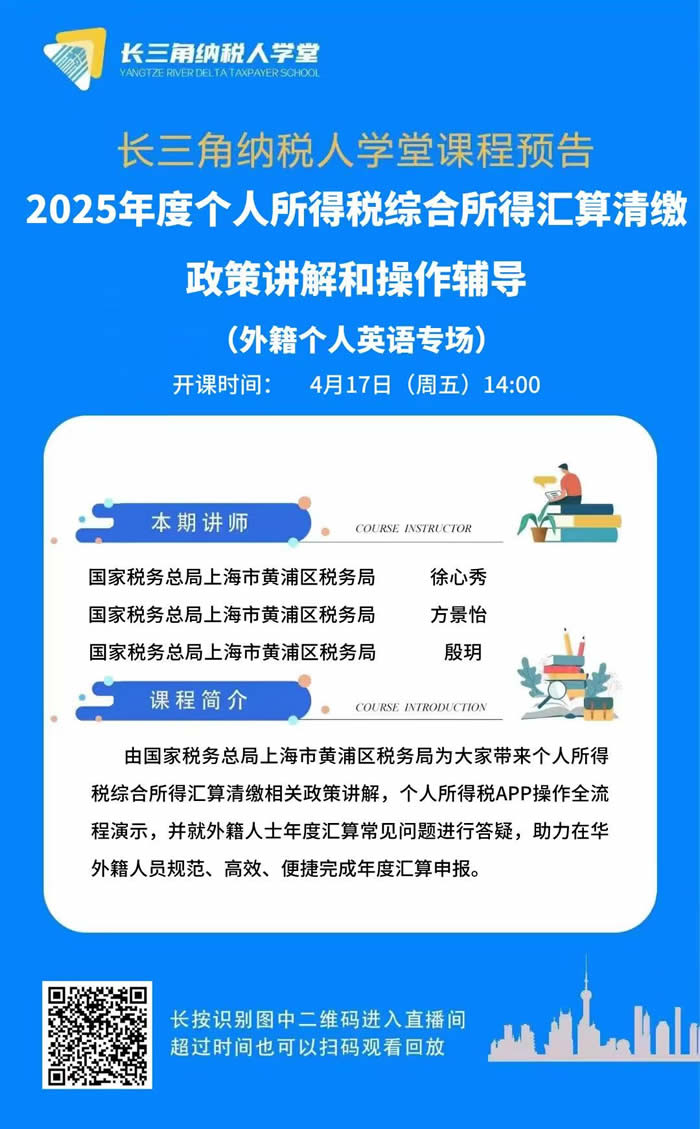 长三角纳税人学堂
YANGTZE RIVER DELTA TAXPAYER SCHOOL

长三角纳税人学堂课程预告

2025年度个人所得税综合所得汇算清缴

政策讲解和操作辅导

（外籍个人英语专场）

开课时间： 4月17日（周五）14:00

本期讲师
COURSE INSTRUCTOR

国家税务总局上海市黄浦区税务局 徐心秀
国家税务总局上海市黄浦区税务局 方景怡
国家税务总局上海市黄浦区税务局 殷玥

课程简介
COURSE INTRODUCTION

由国家税务总局上海市黄浦区税务局为大家带来个人所得税综合所得汇算清缴相关政策讲解，个人所得税APP操作全流程演示，并就外籍人士年度汇算常见问题进行答疑，助力在华外籍人员规范、高效、便捷完成年度汇算申报。

长按识别图中二维码进入直播间
超过时间也可以扫码观看回放